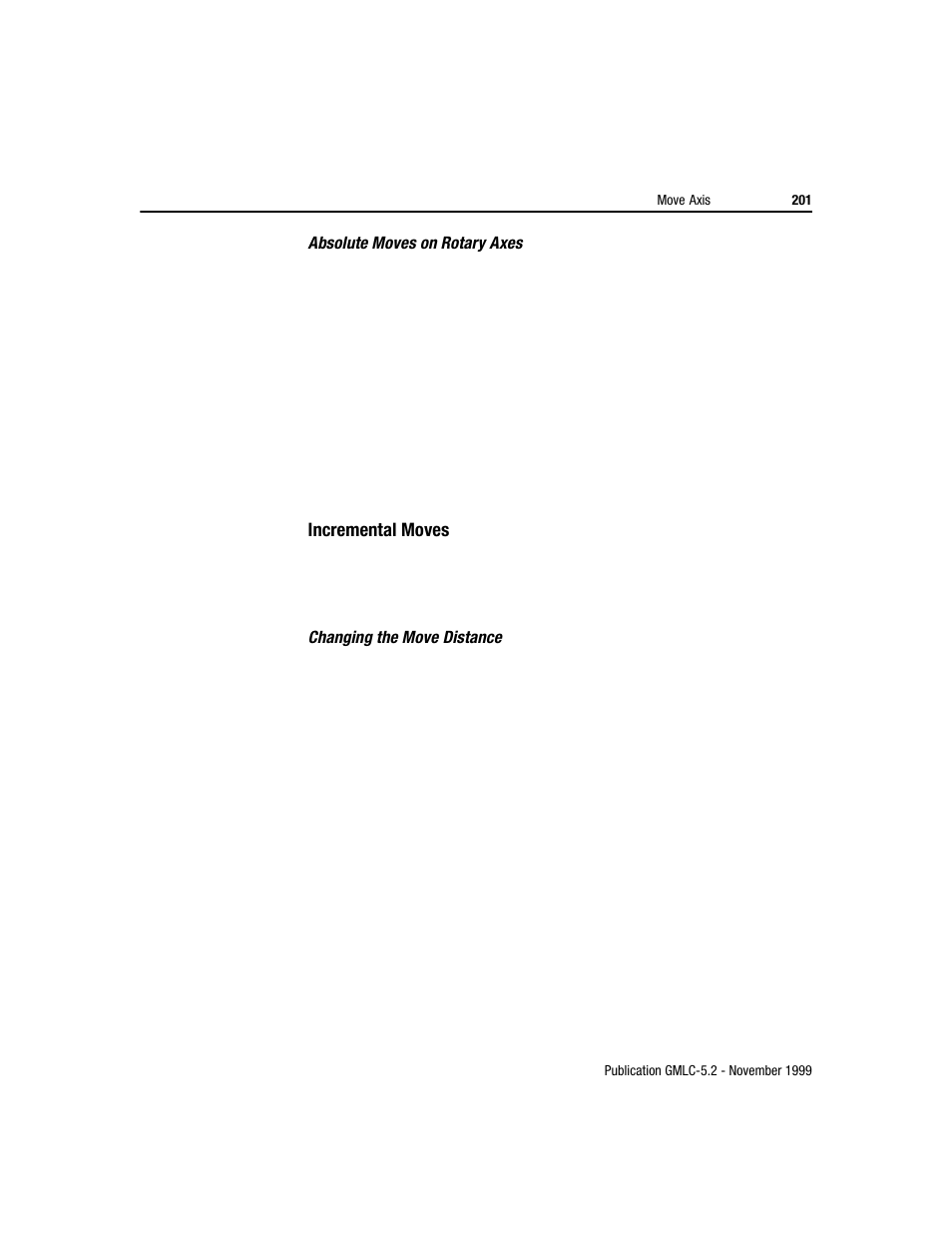 Move Axis 201

Absolute Moves on Rotary Axes

Incremental Moves

Changing the Move Distance

Publication GMLC-5.2 - November 1999